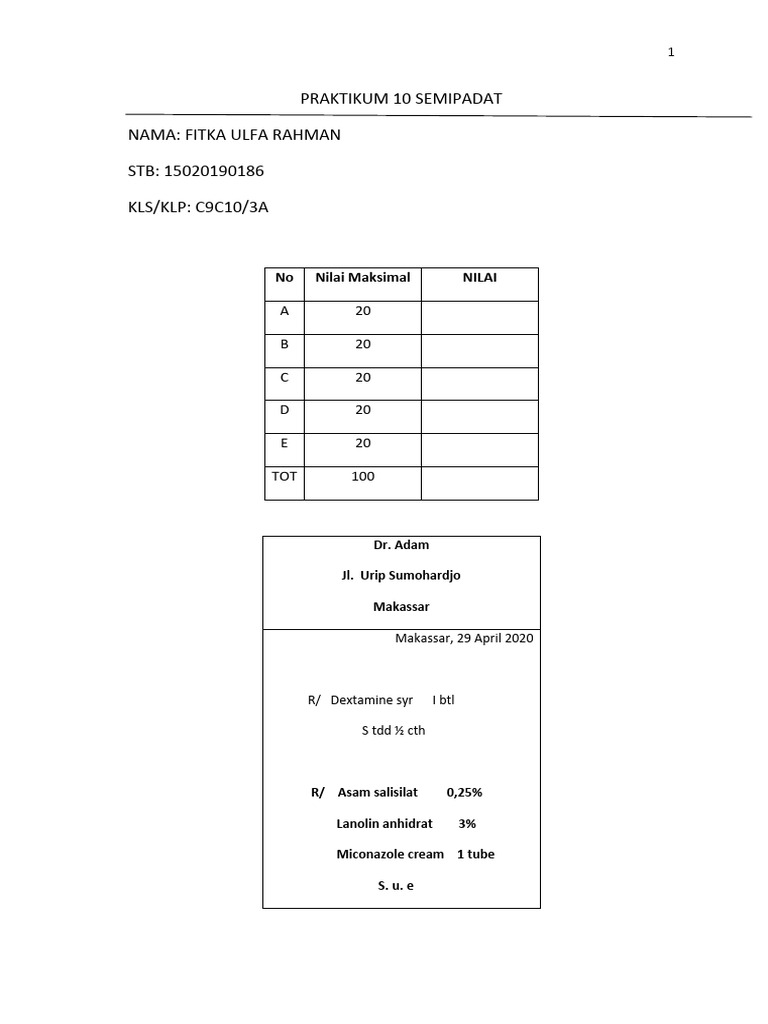 1

PRAKTIKUM 10 SEMIPADAT

NAMA: FITKA ULFA RAHMAN

STB: 15020190186

KLS/KLP: C9C10/3A

| No | Nilai Maksimal | NILAI |
|---|---|---|
| A | 20 | |
| B | 20 | |
| C | 20 | |
| D | 20 | |
| E | 20 | |
| TOT | 100 | |

Dr. Adam

Jl. Urip Sumohardjo

Makassar

Makassar, 29 April 2020

R/ Dextamine syr I btl

S tdd ½ cth

R/ Asam salisilat 0,25%

Lanolin anhidrat 3%

Miconazole cream 1 tube

S. u. e